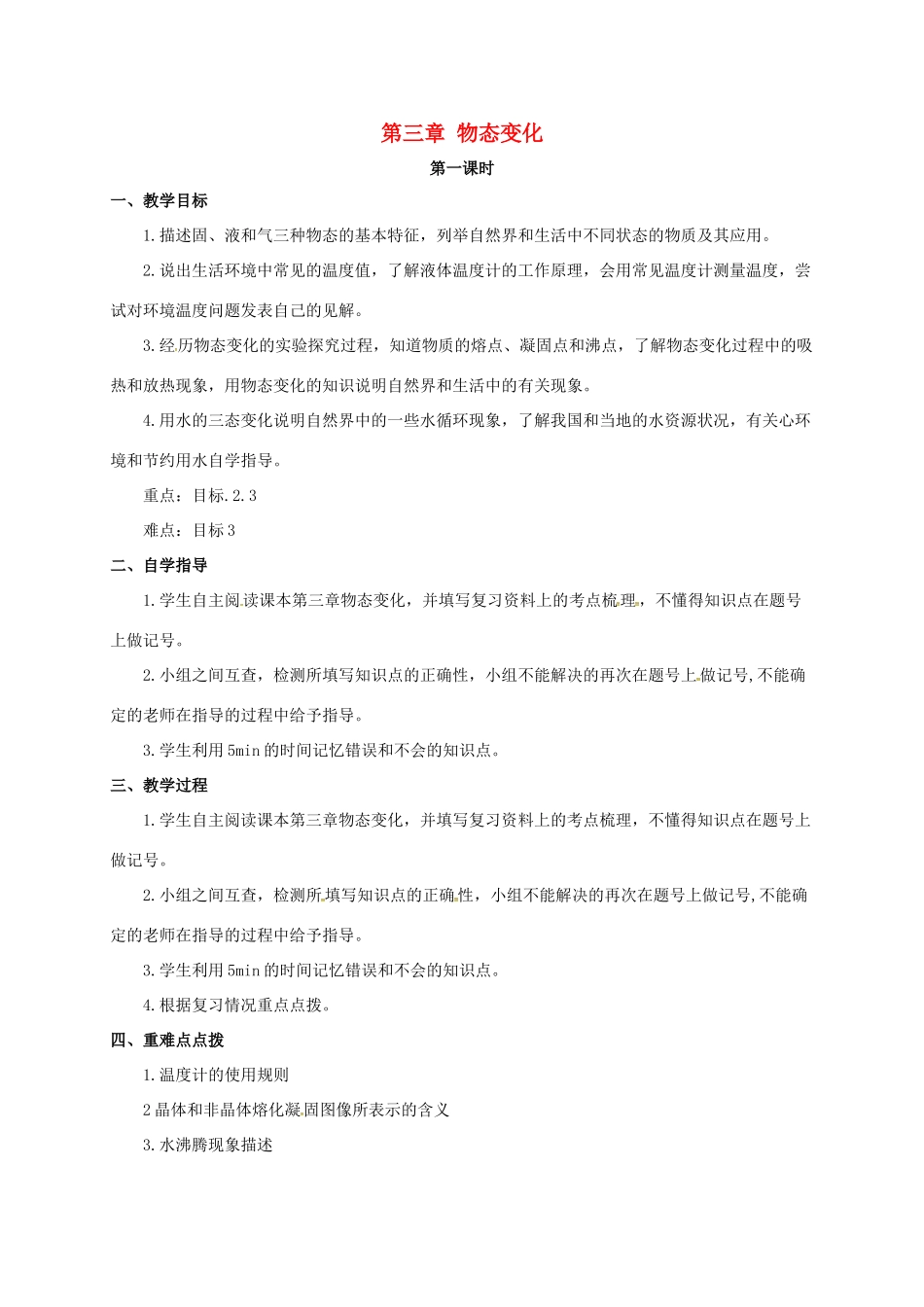 第三章 物态变化

第一课时

一、教学目标

1.描述固、液和气三种物态的基本特征，列举自然界和生活中不同状态的物质及其应用。

2.说出生活环境中常见的温度值，了解液体温度计的工作原理，会用常见温度计测量温度，尝试对环境温度问题发表自己的见解。

3.经历物态变化的实验探究过程，知道物质的熔点、凝固点和沸点，了解物态变化过程中的吸热和放热现象，用物态变化的知识说明自然界和生活中的有关现象。

4.用水的三态变化说明自然界中的一些水循环现象，了解我国和当地的水资源状况，有关心环境和节约用水自学指导。

重点：目标.2.3

难点：目标3

二、自学指导

1.学生自主阅读课本第三章物态变化，并填写复习资料上的考点梳理，不懂得知识点在题号上做记号。

2.小组之间互查，检测所填写知识点的正确性，小组不能解决的再次在题号上做记号,不能确定的老师在指导的过程中给予指导。

3.学生利用5min的时间记忆错误和不会的知识点。

三、教学过程

1.学生自主阅读课本第三章物态变化，并填写复习资料上的考点梳理，不懂得知识点在题号上做记号。

2.小组之间互查，检测所填写知识点的正确性，小组不能解决的再次在题号上做记号,不能确定的老师在指导的过程中给予指导。

3.学生利用5min的时间记忆错误和不会的知识点。

4.根据复习情况重点点拨。

四、重难点点拨

1.温度计的使用规则

2晶体和非晶体熔化凝固图像所表示的含义

3.水沸腾现象描述